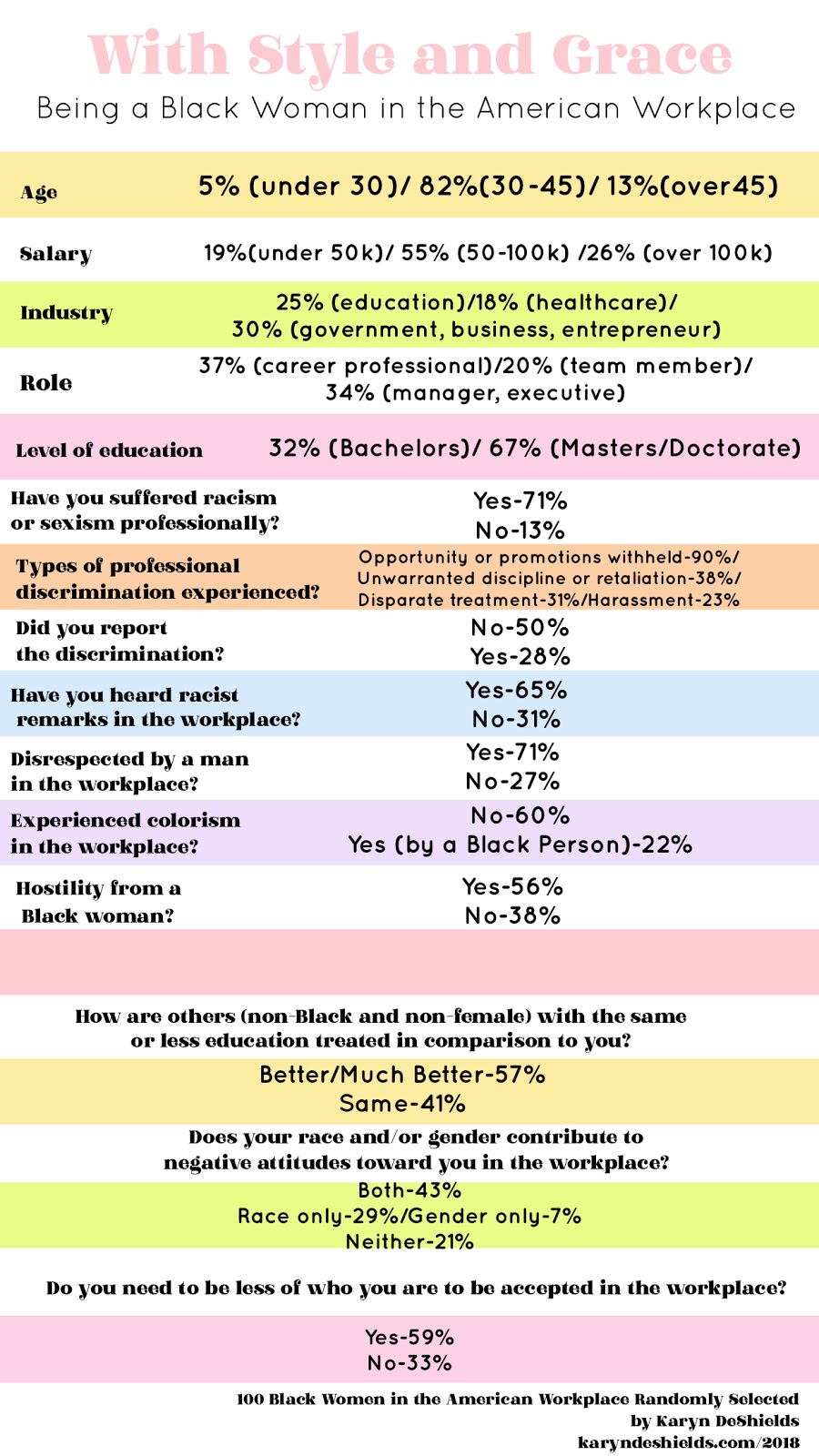 With Style and Grace
Being a Black Woman in the American Workplace

| | |
|---|---|
| Age | 5% (under 30)/ 82%(30-45)/ 13%(over45) |
| Salary | 19%(under 50k)/ 55% (50-100k) /26% (over 100k) |
| Industry | 25% (education)/18% (healthcare)/ 30% (government, business, entrepreneur) |
| Role | 37% (career professional)/20% (team member)/ 34% (manager, executive) |
| Level of education | 32% (Bachelors)/ 67% (Masters/Doctorate) |
| Have you suffered racism or sexism professionally? | Yes-71% No-13% |
| Types of professional discrimination experienced? | Opportunity or promotions withheld-90%/ Unwarranted discipline or retaliation-38%/ Disparate treatment-31%/Harassment-23% |
| Did you report the discrimination? | No-50% Yes-28% |
| Have you heard racist remarks in the workplace? | Yes-65% No-31% |
| Disrespected by a man in the workplace? | Yes-71% No-27% |
| Experienced colorism in the workplace? | No-60% Yes (by a Black Person)-22% |
| Hostility from a Black woman? | Yes-56% No-38% |

How are others (non-Black and non-female) with the same or less education treated in comparison to you?

Better/Much Better-57%
Same-41%

Does your race and/or gender contribute to negative attitudes toward you in the workplace?

Both-43%
Race only-29%/Gender only-7%
Neither-21%

Do you need to be less of who you are to be accepted in the workplace?

Yes-59%
No-33%

100 Black Women in the American Workplace Randomly Selected
by Karyn DeShields
karyndeshields.com/2018